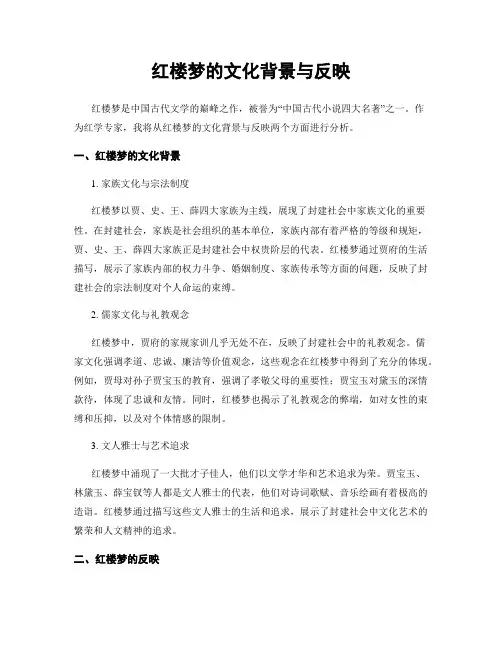 红楼梦的文化背景与反映

红楼梦是中国古代文学的巅峰之作，被誉为“中国古代小说四大名著”之一。作为红学专家，我将从红楼梦的文化背景与反映两个方面进行分析。

一、红楼梦的文化背景

1. 家族文化与宗法制度

红楼梦以贾、史、王、薛四大家族为主线，展现了封建社会中家族文化的重要性。在封建社会，家族是社会组织的基本单位，家族内部有着严格的等级和规矩，贾、史、王、薛四大家族正是封建社会中权贵阶层的代表。红楼梦通过贾府的生活描写，展示了家族内部的权力斗争、婚姻制度、家族传承等方面的问题，反映了封建社会的宗法制度对个人命运的束缚。

2. 儒家文化与礼教观念

红楼梦中，贾府的家规家训几乎无处不在，反映了封建社会中的礼教观念。儒家文化强调孝道、忠诚、廉洁等价值观念，这些观念在红楼梦中得到了充分的体现。例如，贾母对孙子贾宝玉的教育，强调了孝敬父母的重要性；贾宝玉对黛玉的深情款待，体现了忠诚和友情。同时，红楼梦也揭示了礼教观念的弊端，如对女性的束缚和压抑，以及对个体情感的限制。

3. 文人雅士与艺术追求

红楼梦中涌现了一大批才子佳人，他们以文学才华和艺术追求为荣。贾宝玉、林黛玉、薛宝钗等人都是文人雅士的代表，他们对诗词歌赋、音乐绘画有着极高的造诣。红楼梦通过描写这些文人雅士的生活和追求，展示了封建社会中文化艺术的繁荣和人文精神的追求。

二、红楼梦的反映